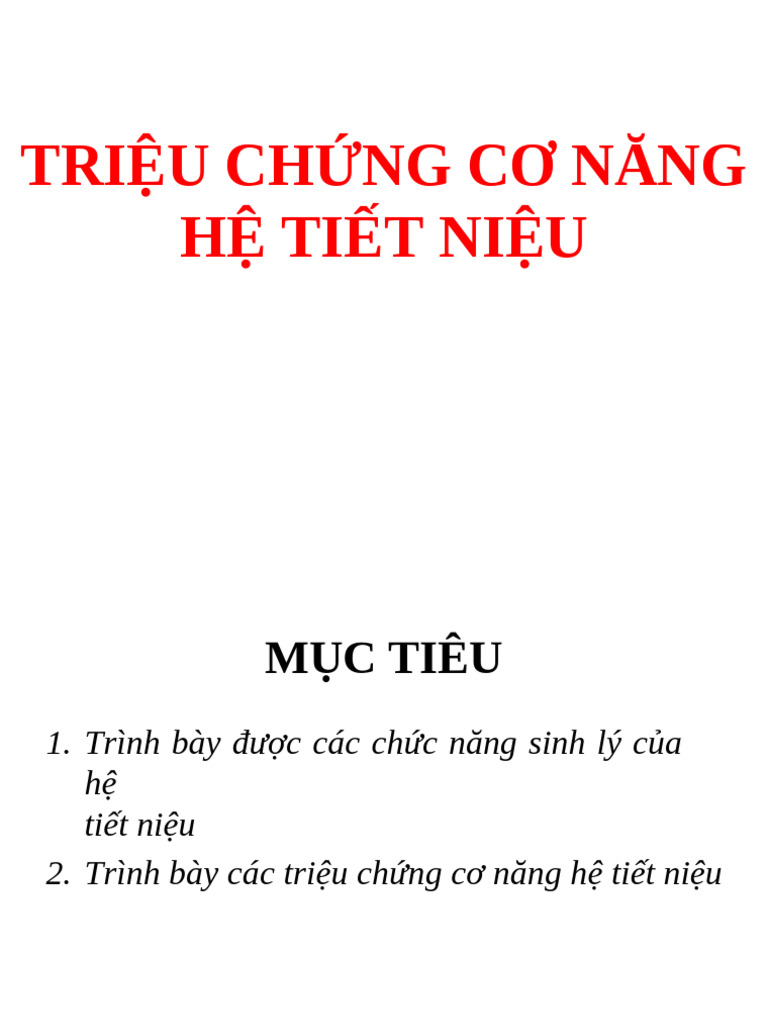 TRIỆU CHỨNG CƠ NĂNG HỆ TIẾT NIỆU

MỤC TIÊU

1. Trình bày được các chức năng sinh lý của hệ tiết niệu
2. Trình bày các triệu chứng cơ năng hệ tiết niệu